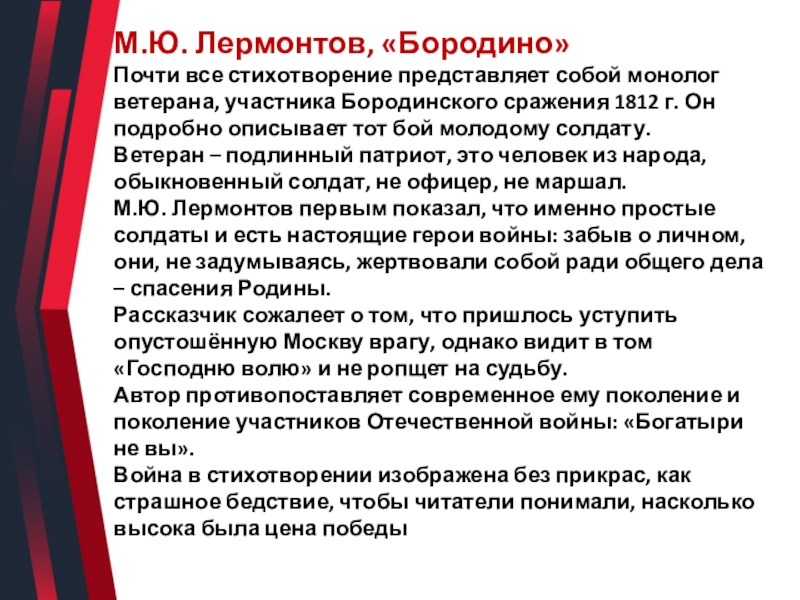 М.Ю. Лермонтов, «Бородино»
Почти все стихотворение представляет собой монолог ветерана, участника Бородинского сражения 1812 г. Он подробно описывает тот бой молодому солдату.
Ветеран – подлинный патриот, это человек из народа, обыкновенный солдат, не офицер, не маршал.
М.Ю. Лермонтов первым показал, что именно простые солдаты и есть настоящие герои войны: забыв о личном, они, не задумываясь, жертвовали собой ради общего дела – спасения Родины.
Рассказчик сожалеет о том, что пришлось уступить опустошённую Москву врагу, однако видит в том «Господню волю» и не ропщет на судьбу.
Автор противопоставляет современное ему поколение и поколение участников Отечественной войны: «Богатыри не вы».
Война в стихотворении изображена без прикрас, как страшное бедствие, чтобы читатели понимали, насколько высока была цена победы